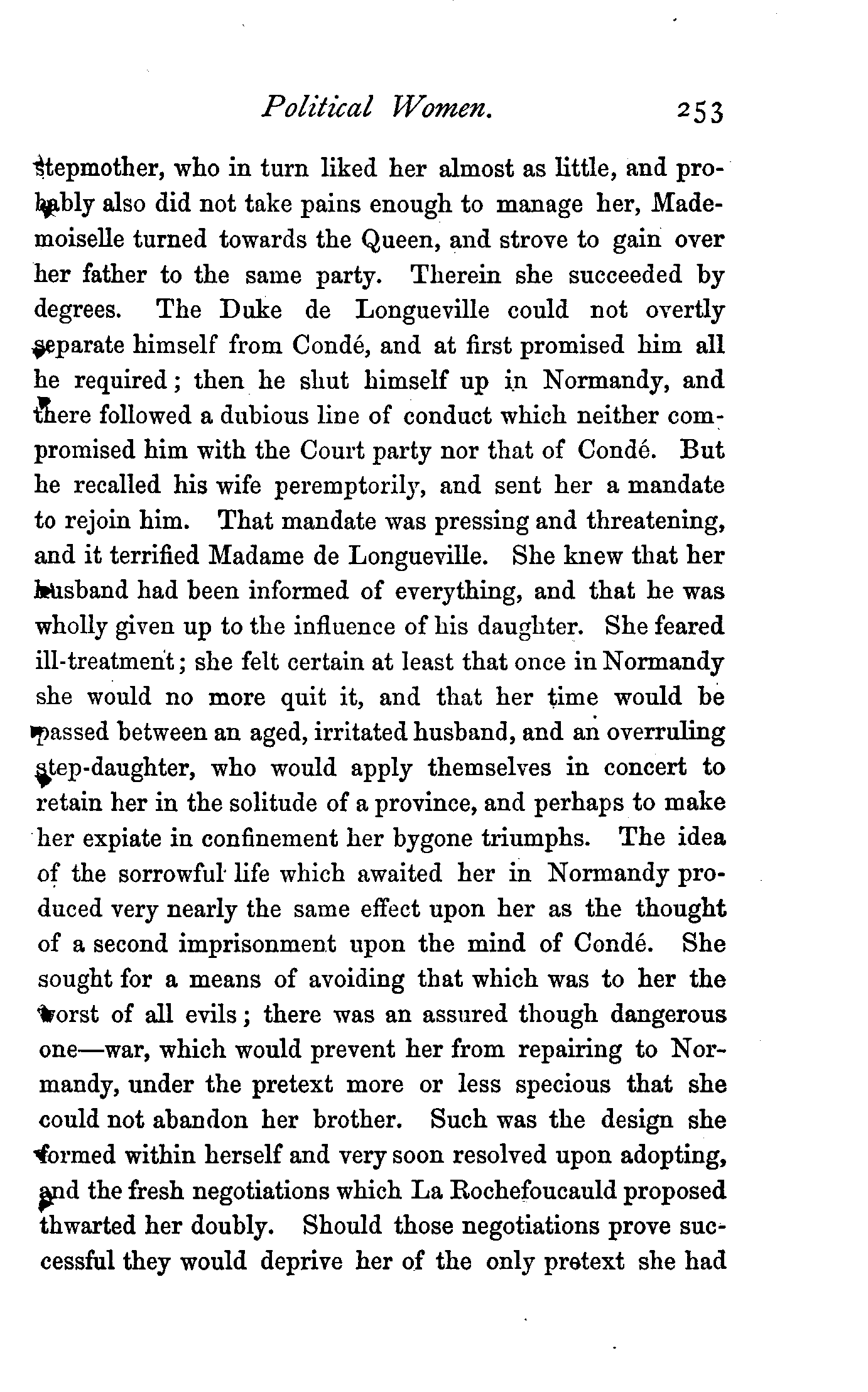 Political Women. 253

stepmother, who in turn liked her almost as little, and probably also did not take pains enough to manage her, Mademoiselle turned towards the Queen, and strove to gain over her father to the same party. Therein she succeeded by degrees. The Duke de Longueville could not overtly separate himself from Condé, and at first promised him all he required; then he shut himself up in Normandy, and there followed a dubious line of conduct which neither compromised him with the Court party nor that of Condé. But he recalled his wife peremptorily, and sent her a mandate to rejoin him. That mandate was pressing and threatening, and it terrified Madame de Longueville. She knew that her husband had been informed of everything, and that he was wholly given up to the influence of his daughter. She feared ill-treatment; she felt certain at least that once in Normandy she would no more quit it, and that her time would be passed between an aged, irritated husband, and an overruling step-daughter, who would apply themselves in concert to retain her in the solitude of a province, and perhaps to make her expiate in confinement her bygone triumphs. The idea of the sorrowful life which awaited her in Normandy produced very nearly the same effect upon her as the thought of a second imprisonment upon the mind of Condé. She sought for a means of avoiding that which was to her the worst of all evils; there was an assured though dangerous one—war, which would prevent her from repairing to Normandy, under the pretext more or less specious that she could not abandon her brother. Such was the design she formed within herself and very soon resolved upon adopting, and the fresh negotiations which La Rochefoucauld proposed thwarted her doubly. Should those negotiations prove successful they would deprive her of the only pretext she had